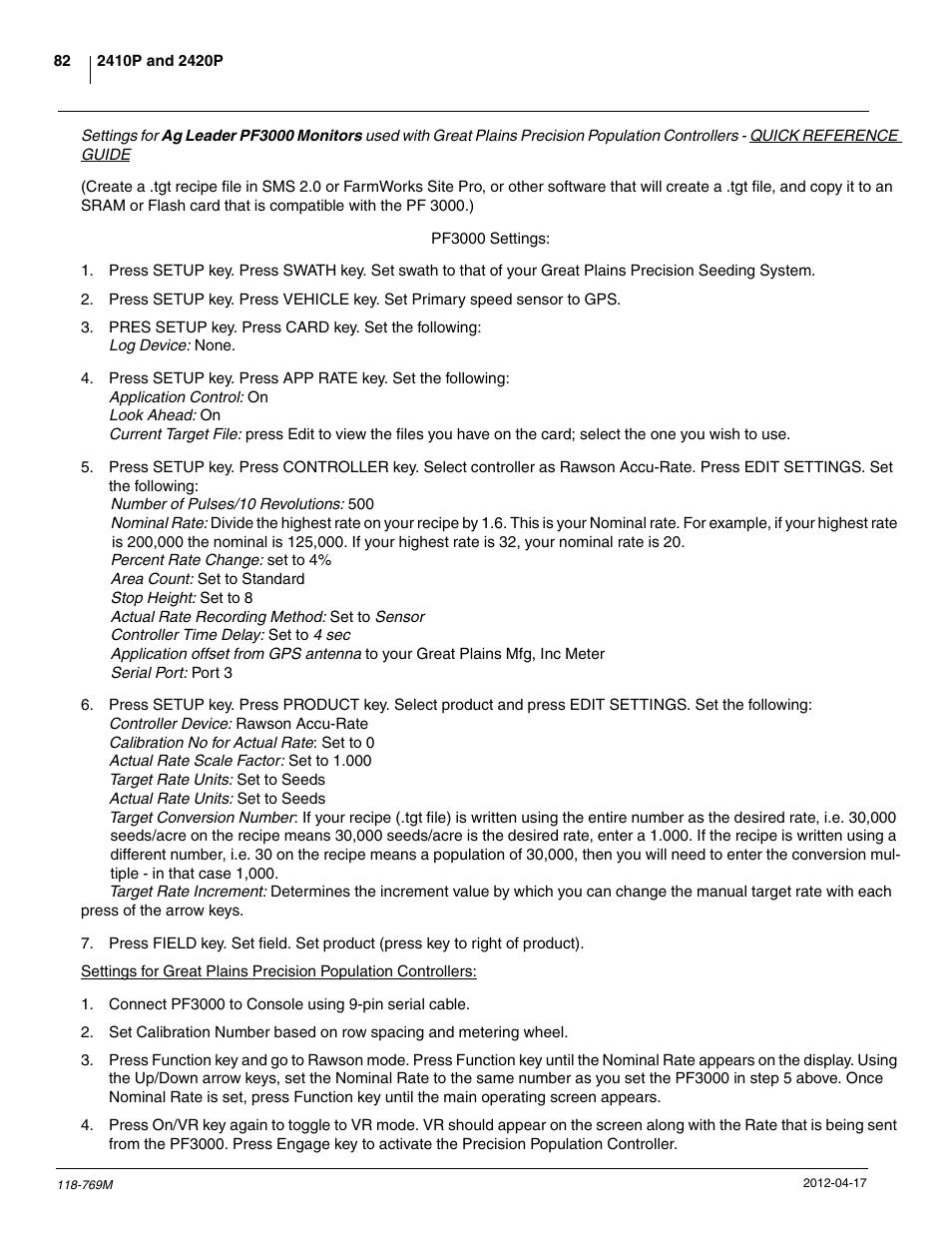 82 2410P and 2420P

Settings for Ag Leader PF3000 Monitors used with Great Plains Precision Population Controllers - QUICK REFERENCE GUIDE

(Create a .tgt recipe file in SMS 2.0 or FarmWorks Site Pro, or other software that will create a .tgt file, and copy it to an SRAM or Flash card that is compatible with the PF 3000.)

PF3000 Settings:

1. Press SETUP key. Press SWATH key. Set swath to that of your Great Plains Precision Seeding System.

2. Press SETUP key. Press VEHICLE key. Set Primary speed sensor to GPS.

3. PRES SETUP key. Press CARD key. Set the following:
Log Device: None.

4. Press SETUP key. Press APP RATE key. Set the following:
Application Control: On
Look Ahead: On
Current Target File: press Edit to view the files you have on the card; select the one you wish to use.

5. Press SETUP key. Press CONTROLLER key. Select controller as Rawson Accu-Rate. Press EDIT SETTINGS. Set the following:
Number of Pulses/10 Revolutions: 500
Nominal Rate: Divide the highest rate on your recipe by 1.6. This is your Nominal rate. For example, if your highest rate is 200,000 the nominal is 125,000. If your highest rate is 32, your nominal rate is 20.
Percent Rate Change: set to 4%
Area Count: Set to Standard
Stop Height: Set to 8
Actual Rate Recording Method: Set to Sensor
Controller Time Delay: Set to 4 sec
Application offset from GPS antenna to your Great Plains Mfg, Inc Meter
Serial Port: Port 3

6. Press SETUP key. Press PRODUCT key. Select product and press EDIT SETTINGS. Set the following:
Controller Device: Rawson Accu-Rate
Calibration No for Actual Rate: Set to 0
Actual Rate Scale Factor: Set to 1.000
Target Rate Units: Set to Seeds
Actual Rate Units: Set to Seeds
Target Conversion Number: If your recipe (.tgt file) is written using the entire number as the desired rate, i.e. 30,000 seeds/acre on the recipe means 30,000 seeds/acre is the desired rate, enter a 1.000. If the recipe is written using a different number, i.e. 30 on the recipe means a population of 30,000, then you will need to enter the conversion multiple - in that case 1,000.
Target Rate Increment: Determines the increment value by which you can change the manual target rate with each press of the arrow keys.

7. Press FIELD key. Set field. Set product (press key to right of product).

Settings for Great Plains Precision Population Controllers:

1. Connect PF3000 to Console using 9-pin serial cable.

2. Set Calibration Number based on row spacing and metering wheel.

3. Press Function key and go to Rawson mode. Press Function key until the Nominal Rate appears on the display. Using the Up/Down arrow keys, set the Nominal Rate to the same number as you set the PF3000 in step 5 above. Once Nominal Rate is set, press Function key until the main operating screen appears.

4. Press On/VR key again to toggle to VR mode. VR should appear on the screen along with the Rate that is being sent from the PF3000. Press Engage key to activate the Precision Population Controller.

118-769M 2012-04-17